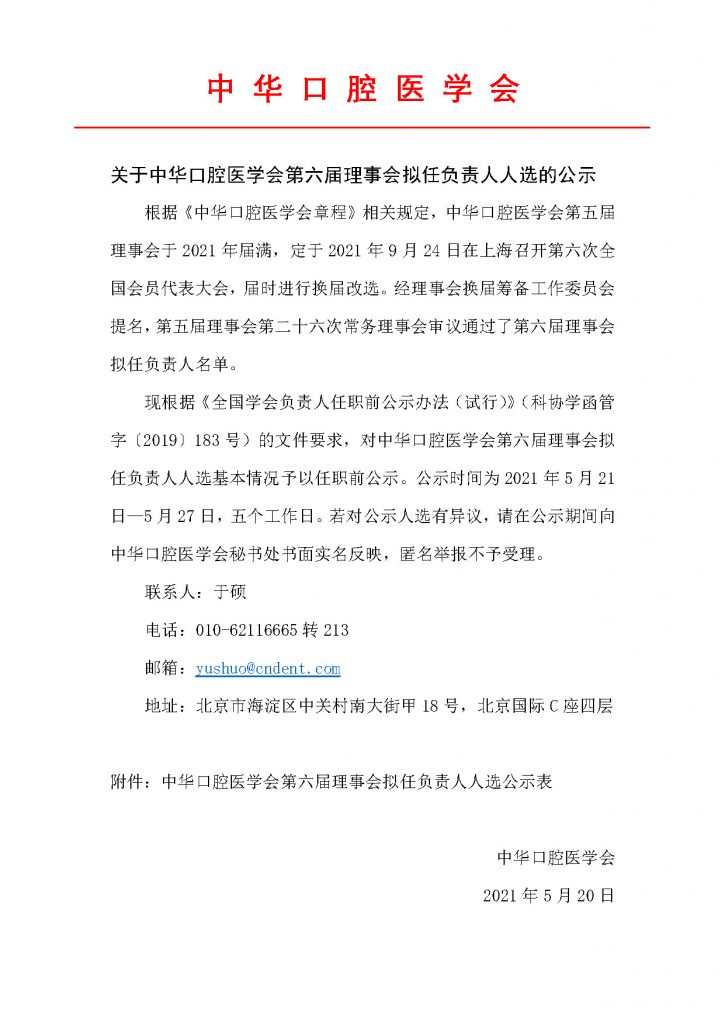 中华口腔医学会

关于中华口腔医学会第六届理事会拟任负责人人选的公示

根据《中华口腔医学会章程》相关规定，中华口腔医学会第五届理事会于2021年届满，定于2021年9月24日在上海召开第六次全国会员代表大会，届时进行换届改选。经理事会换届筹备工作委员会提名，第五届理事会第二十六次常务理事会审议通过了第六届理事会拟任负责人名单。

现根据《全国学会负责人任职前公示办法（试行）》（科协学函管字〔2019〕183号）的文件要求，对中华口腔医学会第六届理事会拟任负责人人选基本情况予以任职前公示。公示时间为2021年5月21日—5月27日，五个工作日。若对公示人选有异议，请在公示期间向中华口腔医学会秘书处书面实名反映，匿名举报不予受理。

联系人：于硕

电话：010-62116665转213

邮箱：yushuo@cndent.com

地址：北京市海淀区中关村南大街甲18号，北京国际C座四层

附件：中华口腔医学会第六届理事会拟任负责人人选公示表

中华口腔医学会

2021年5月20日